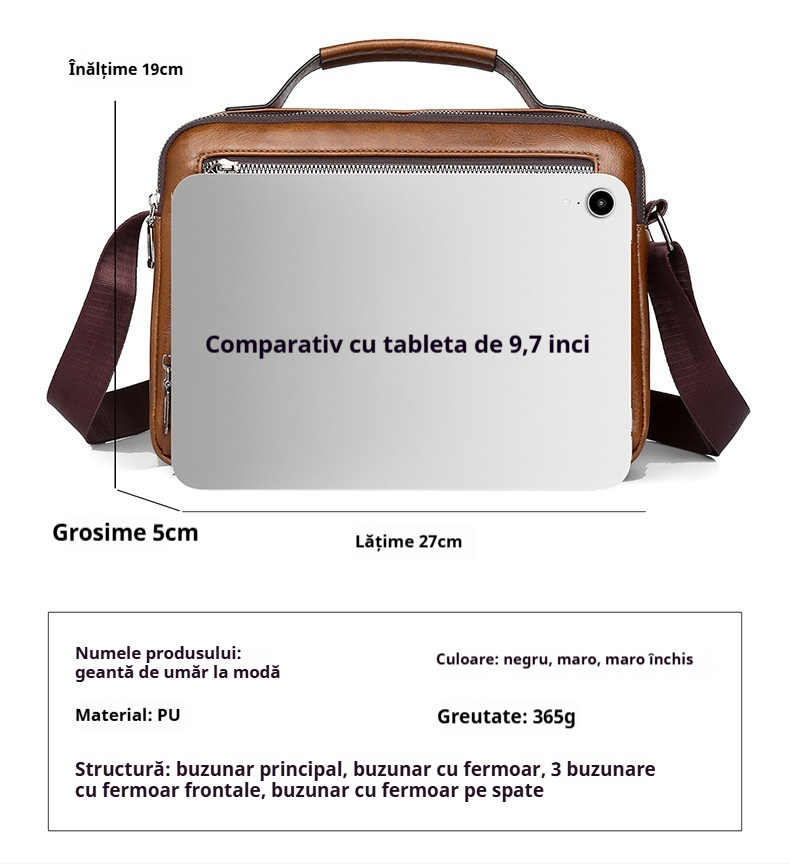 Înălțime 19cm

Comparativ cu tableta de 9,7 inci

Grosime 5cm

Lățime 27cm

Numele produsului: geantă de umăr la modă

Culoare: negru, maro, maro închis

Material: PU

Greutate: 365g

Structură: buzunar principal, buzunar cu fermoar, 3 buzunare cu fermoar frontale, buzunar cu fermoar pe spate